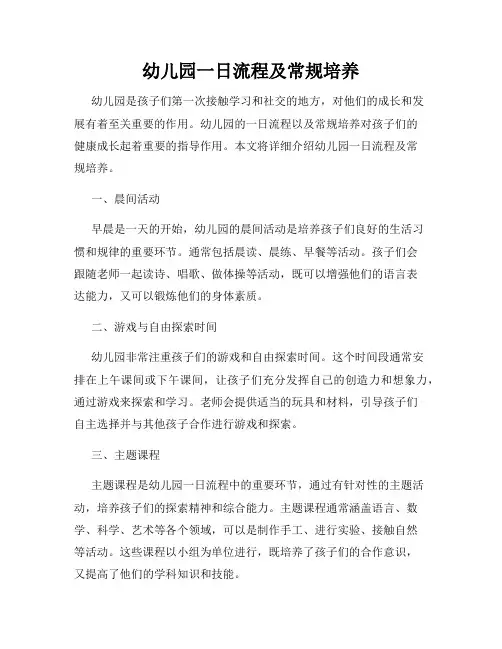 幼儿园一日流程及常规培养

幼儿园是孩子们第一次接触学习和社交的地方，对他们的成长和发展有着至关重要的作用。幼儿园的一日流程以及常规培养对孩子们的健康成长起着重要的指导作用。本文将详细介绍幼儿园一日流程及常规培养。

一、晨间活动

早晨是一天的开始，幼儿园的晨间活动是培养孩子们良好的生活习惯和规律的重要环节。通常包括晨读、晨练、早餐等活动。孩子们会跟随老师一起读诗、唱歌、做体操等活动，既可以增强他们的语言表达能力，又可以锻炼他们的身体素质。

二、游戏与自由探索时间

幼儿园非常注重孩子们的游戏和自由探索时间。这个时间段通常安排在上午课间或下午课间，让孩子们充分发挥自己的创造力和想象力，通过游戏来探索和学习。老师会提供适当的玩具和材料，引导孩子们自主选择并与其他孩子合作进行游戏和探索。

三、主题课程

主题课程是幼儿园一日流程中的重要环节，通过有针对性的主题活动，培养孩子们的探索精神和综合能力。主题课程通常涵盖语言、数学、科学、艺术等各个领域，可以是制作手工、进行实验、接触自然等活动。这些课程以小组为单位进行，既培养了孩子们的合作意识，又提高了他们的学科知识和技能。